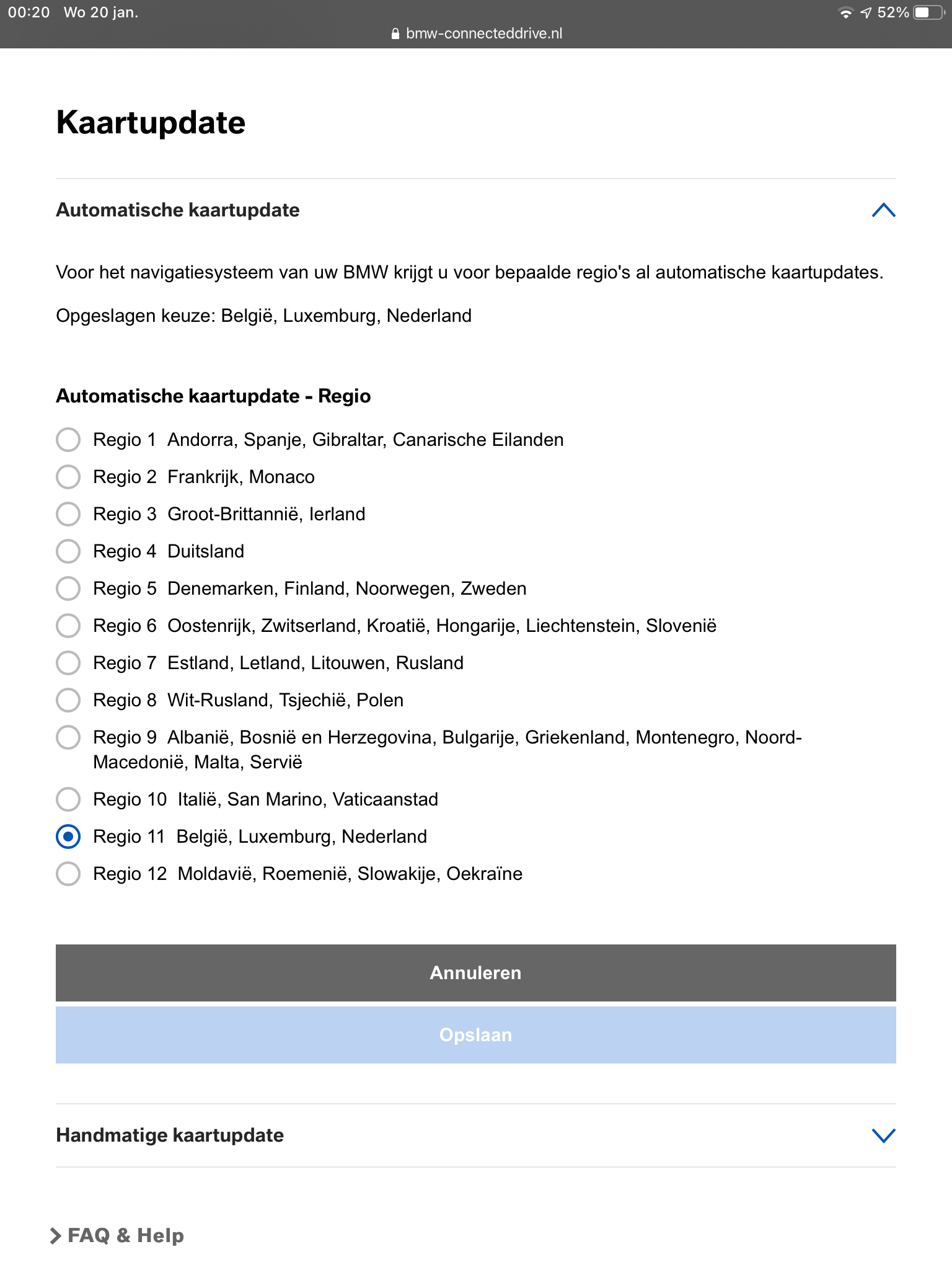 00:20 Wo 20 jan.
52%
bmw-connecteddrive.nl

Kaartupdate

Automatische kaartupdate

Voor het navigatiesysteem van uw BMW krijgt u voor bepaalde regio's al automatische kaartupdates.

Opgeslagen keuze: België, Luxemburg, Nederland

Automatische kaartupdate - Regio

Regio 1 Andorra, Spanje, Gibraltar, Canarische Eilanden
Regio 2 Frankrijk, Monaco
Regio 3 Groot-Brittannië, Ierland
Regio 4 Duitsland
Regio 5 Denemarken, Finland, Noorwegen, Zweden
Regio 6 Oostenrijk, Zwitserland, Kroatië, Hongarije, Liechtenstein, Slovenië
Regio 7 Estland, Letland, Litouwen, Rusland
Regio 8 Wit-Rusland, Tsjechië, Polen
Regio 9 Albanië, Bosnië en Herzegovina, Bulgarije, Griekenland, Montenegro, Noord-Macedonië, Malta, Servië
Regio 10 Italië, San Marino, Vaticaanstad
Regio 11 België, Luxemburg, Nederland
Regio 12 Moldavië, Roemenië, Slowakije, Oekraïne

Annuleren

Opslaan

Handmatige kaartupdate

FAQ & Help